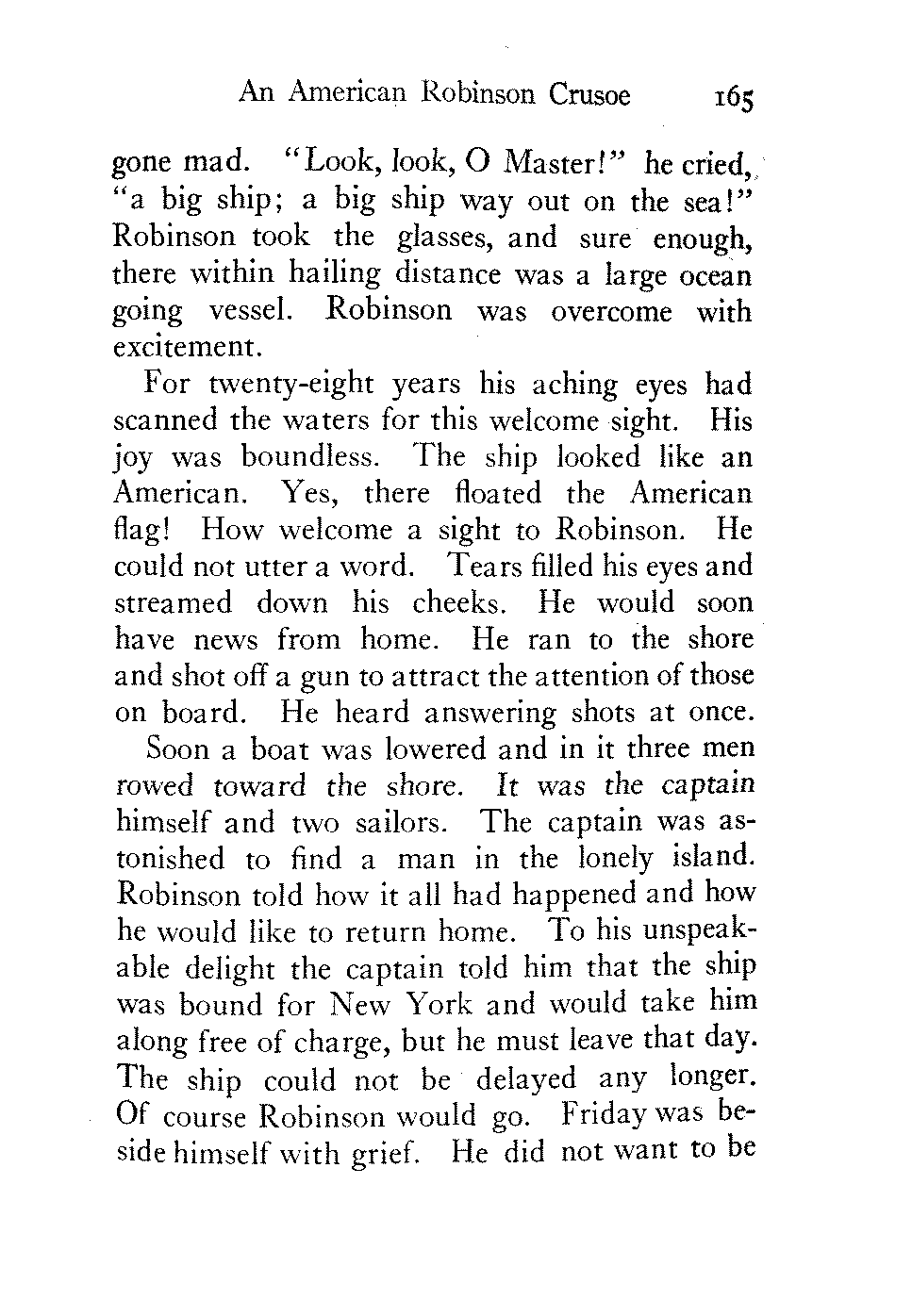 An American Robinson Crusoe 165

gone mad. "Look, look, O Master!" he cried, "a big ship; a big ship way out on the sea!" Robinson took the glasses, and sure enough, there within hailing distance was a large ocean going vessel. Robinson was overcome with excitement.

For twenty-eight years his aching eyes had scanned the waters for this welcome sight. His joy was boundless. The ship looked like an American. Yes, there floated the American flag! How welcome a sight to Robinson. He could not utter a word. Tears filled his eyes and streamed down his cheeks. He would soon have news from home. He ran to the shore and shot off a gun to attract the attention of those on board. He heard answering shots at once.

Soon a boat was lowered and in it three men rowed toward the shore. It was the captain himself and two sailors. The captain was astonished to find a man in the lonely island. Robinson told how it all had happened and how he would like to return home. To his unspeakable delight the captain told him that the ship was bound for New York and would take him along free of charge, but he must leave that day. The ship could not be delayed any longer. Of course Robinson would go. Friday was beside himself with grief. He did not want to be